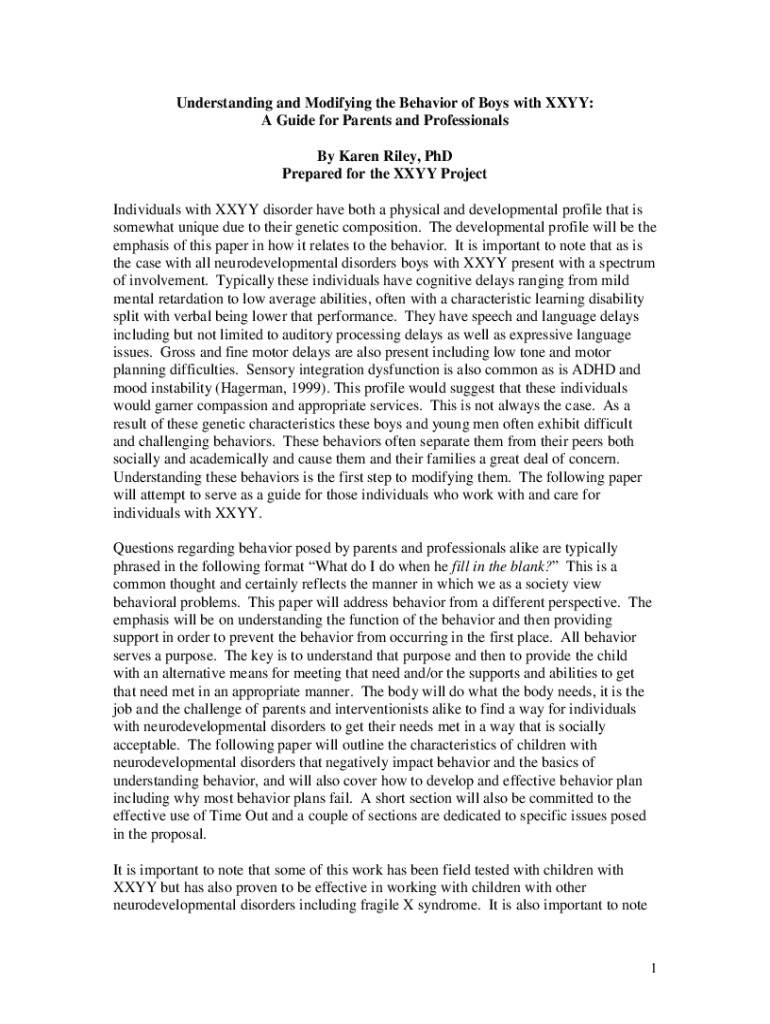 Understanding and Modifying the Behavior of Boys with XXYY: A Guide for Parents and Professionals

By Karen Riley, PhD
Prepared for the XXYY Project

Individuals with XXYY disorder have both a physical and developmental profile that is somewhat unique due to their genetic composition. The developmental profile will be the emphasis of this paper in how it relates to the behavior. It is important to note that as is the case with all neurodevelopmental disorders boys with XXYY present with a spectrum of involvement. Typically these individuals have cognitive delays ranging from mild mental retardation to low average abilities, often with a characteristic learning disability split with verbal being lower that performance. They have speech and language delays including but not limited to auditory processing delays as well as expressive language issues. Gross and fine motor delays are also present including low tone and motor planning difficulties. Sensory integration dysfunction is also common as is ADHD and mood instability (Hagerman, 1999). This profile would suggest that these individuals would garner compassion and appropriate services. This is not always the case. As a result of these genetic characteristics these boys and young men often exhibit difficult and challenging behaviors. These behaviors often separate them from their peers both socially and academically and cause them and their families a great deal of concern. Understanding these behaviors is the first step to modifying them. The following paper will attempt to serve as a guide for those individuals who work with and care for individuals with XXYY.

Questions regarding behavior posed by parents and professionals alike are typically phrased in the following format "What do I do when he fill in the blank?" This is a common thought and certainly reflects the manner in which we as a society view behavioral problems. This paper will address behavior from a different perspective. The emphasis will be on understanding the function of the behavior and then providing support in order to prevent the behavior from occurring in the first place. All behavior serves a purpose. The key is to understand that purpose and then to provide the child with an alternative means for meeting that need and/or the supports and abilities to get that need met in an appropriate manner. The body will do what the body needs, it is the job and the challenge of parents and interventionists alike to find a way for individuals with neurodevelopmental disorders to get their needs met in a way that is socially acceptable. The following paper will outline the characteristics of children with neurodevelopmental disorders that negatively impact behavior and the basics of understanding behavior, and will also cover how to develop and effective behavior plan including why most behavior plans fail. A short section will also be committed to the effective use of Time Out and a couple of sections are dedicated to specific issues posed in the proposal.

It is important to note that some of this work has been field tested with children with XXYY but has also proven to be effective in working with children with other neurodevelopmental disorders including fragile X syndrome. It is also important to note

1